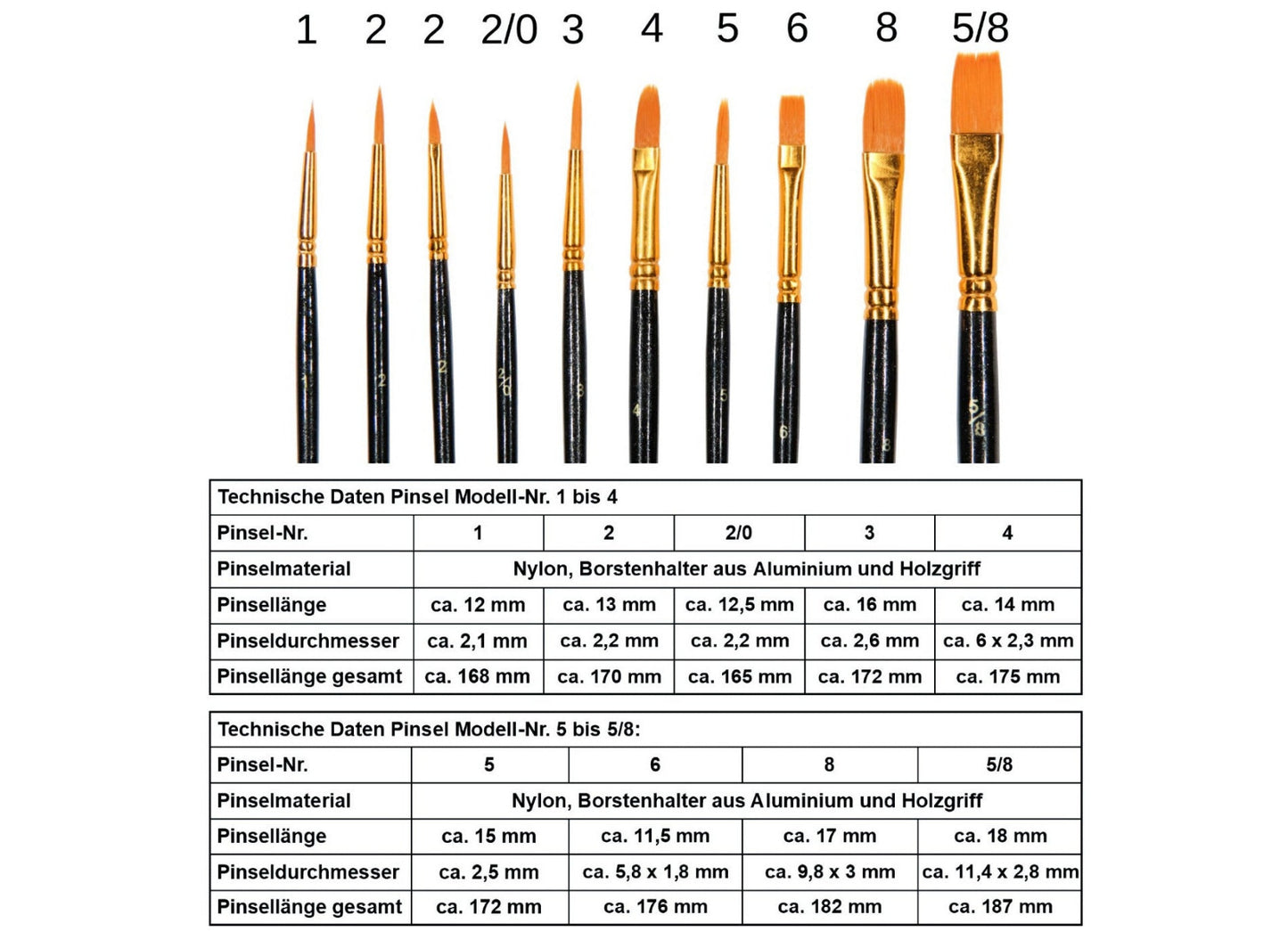 1 2 2 2/0 3 4 5 6 8 5/8

1 2 2 2/0 3 4 5 6 8 5/8

| Technische Daten Pinsel Modell-Nr. 1 bis 4 | | | | | |
|---|---|---|---|---|---|
| Pinsel-Nr. | 1 | 2 | 2/0 | 3 | 4 |
| Pinselmaterial | Nylon, Borstenhalter aus Aluminium und Holzgriff | | | | |
| Pinsellänge | ca. 12 mm | ca. 13 mm | ca. 12,5 mm | ca. 16 mm | ca. 14 mm |
| Pinseldurchmesser | ca. 2,1 mm | ca. 2,2 mm | ca. 2,2 mm | ca. 2,6 mm | ca. 6 x 2,3 mm |
| Pinsellänge gesamt | ca. 168 mm | ca. 170 mm | ca. 165 mm | ca. 172 mm | ca. 175 mm |

| Technische Daten Pinsel Modell-Nr. 5 bis 5/8: | | | | |
|---|---|---|---|---|
| Pinsel-Nr. | 5 | 6 | 8 | 5/8 |
| Pinselmaterial | Nylon, Borstenhalter aus Aluminium und Holzgriff | | | |
| Pinsellänge | ca. 15 mm | ca. 11,5 mm | ca. 17 mm | ca. 18 mm |
| Pinseldurchmesser | ca. 2,5 mm | ca. 5,8 x 1,8 mm | ca. 9,8 x 3 mm | ca. 11,4 x 2,8 mm |
| Pinsellänge gesamt | ca. 172 mm | ca. 176 mm | ca. 182 mm | ca. 187 mm |